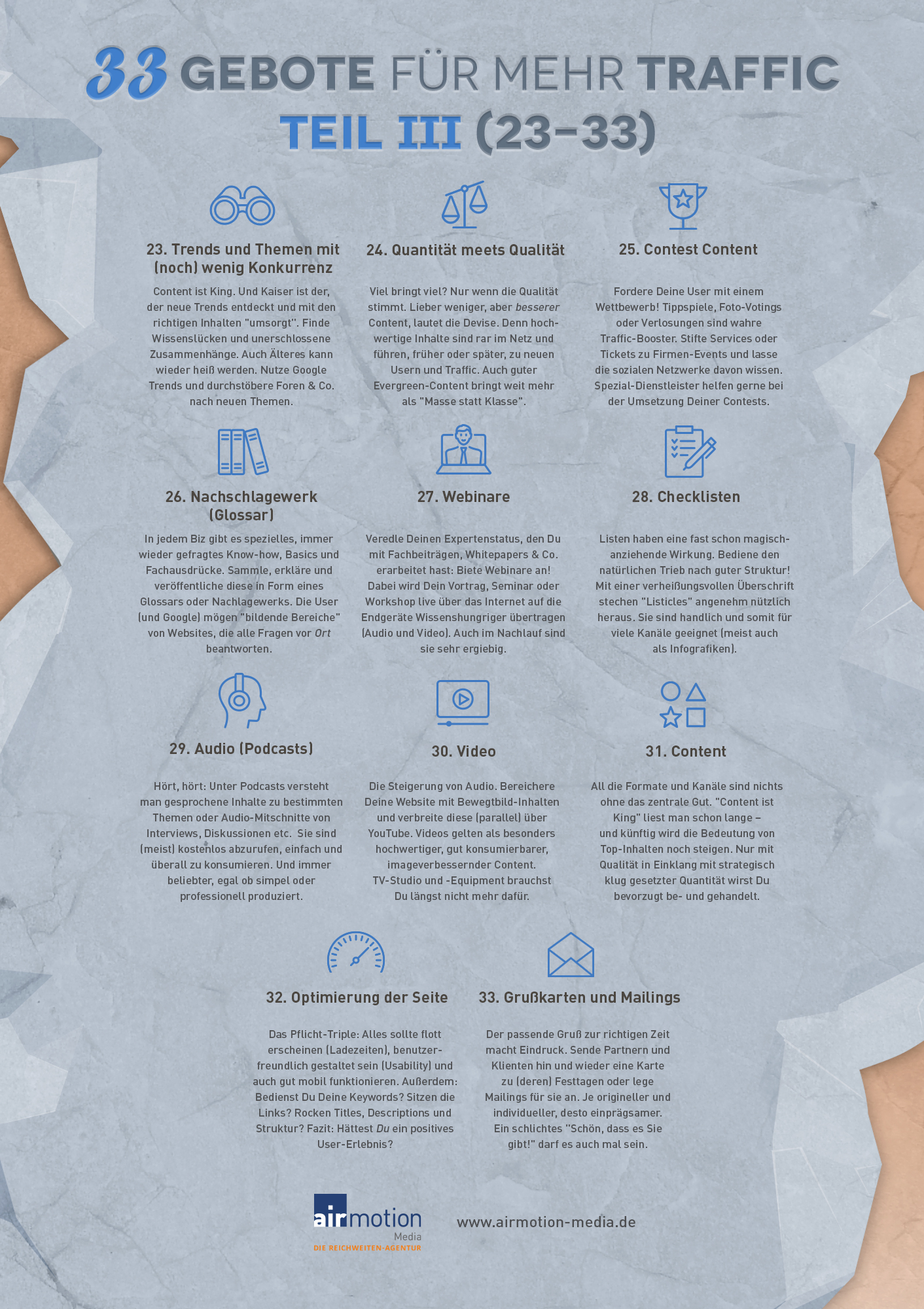 33 GEBOTE FÜR MEHR TRAFFIC
TEIL III (23-33)

23. Trends und Themen mit (noch) wenig Konkurrenz

Content ist King. Und Kaiser ist der, der neue Trends entdeckt und mit den richtigen Inhalten "umsorgt". Finde Wissenslücken und unerschlossene Zusammenhänge. Auch Älteres kann wieder heiß werden. Nutze Google Trends und durchstöbere Foren & Co. nach neuen Themen.

24. Quantität meets Qualität

Viel bringt viel? Nur wenn die Qualität stimmt. Lieber weniger, aber besserer Content, lautet die Devise. Denn hochwertige Inhalte sind rar im Netz und führen, früher oder später, zu neuen Usern und Traffic. Auch guter Evergreen-Content bringt weit mehr als "Masse statt Klasse".

25. Contest Content

Fordere Deine User mit einem Wettbewerb! Tippspiele, Foto-Votings oder Verlosungen sind wahre Traffic-Booster. Stifte Services oder Tickets zu Firmen-Events und lasse die sozialen Netzwerke davon wissen. Spezial-Dienstleister helfen gerne bei der Umsetzung Deiner Contests.

26. Nachschlagewerk (Glossar)

In jedem Biz gibt es spezielles, immer wieder gefragtes Know-how, Basics und Fachausdrücke. Sammle, erkläre und veröffentliche diese in Form eines Glossars oder Nachlagewerks. Die User (und Google) mögen "bildende Bereiche" von Websites, die alle Fragen vor Ort beantworten.

27. Webinare

Veredle Deinen Expertenstatus, den Du mit Fachbeiträgen, Whitepapers & Co. erarbeitet hast: Biete Webinare an! Dabei wird Dein Vortrag, Seminar oder Workshop live über das Internet auf die Endgeräte Wissenshungriger übertragen (Audio und Video). Auch im Nachlauf sind sie sehr ergiebig.

28. Checklisten

Listen haben eine fast schon magisch-anziehende Wirkung. Bediene den natürlichen Trieb nach guter Struktur! Mit einer verheißungsvollen Überschrift stechen "Listicles" angenehm nützlich heraus. Sie sind handlich und somit für viele Kanäle geeignet (meist auch als Infografiken).

29. Audio (Podcasts)

Hört, hört: Unter Podcasts versteht man gesprochene Inhalte zu bestimmten Themen oder Audio-Mitschnitte von Interviews, Diskussionen etc. Sie sind (meist) kostenlos abzurufen, einfach und überall zu konsumieren. Und immer beliebter, egal ob simpel oder professionell produziert.

30. Video

Die Steigerung von Audio. Bereichere Deine Website mit Bewegtbild-Inhalten und verbreite diese (parallel) über YouTube. Videos gelten als besonders hochwertiger, gut konsumierbarer, imageverbessernder Content. TV-Studio und -Equipment brauchst Du längst nicht mehr dafür.

31. Content

All die Formate und Kanäle sind nichts ohne das zentrale Gut. "Content ist King" liest man schon lange – und künftig wird die Bedeutung von Top-Inhalten noch steigen. Nur mit Qualität in Einklang mit strategisch klug gesetzter Quantität wirst Du bevorzugt be- und gehandelt.

32. Optimierung der Seite

Das Pflicht-Triple: Alles sollte flott erscheinen (Ladezeiten), benutzerfreundlich gestaltet sein (Usability) und auch gut mobil funktionieren. Außerdem: Bedienst Du Deine Keywords? Sitzen die Links? Rocken Titles, Descriptions und Struktur? Fazit: Hättest Du ein positives User-Erlebnis?

33. Grußkarten und Mailings

Der passende Gruß zur richtigen Zeit macht Eindruck. Sende Partnern und Klienten hin und wieder eine Karte zu (deren) Festtagen oder lege Mailings für sie an. Je origineller und individueller, desto einprägsamer. Ein schlichtes "Schön, dass es Sie gibt!" darf es auch mal sein.

airmotion Media
DIE REICHWEITEN-AGENTUR

www.airmotion-media.de